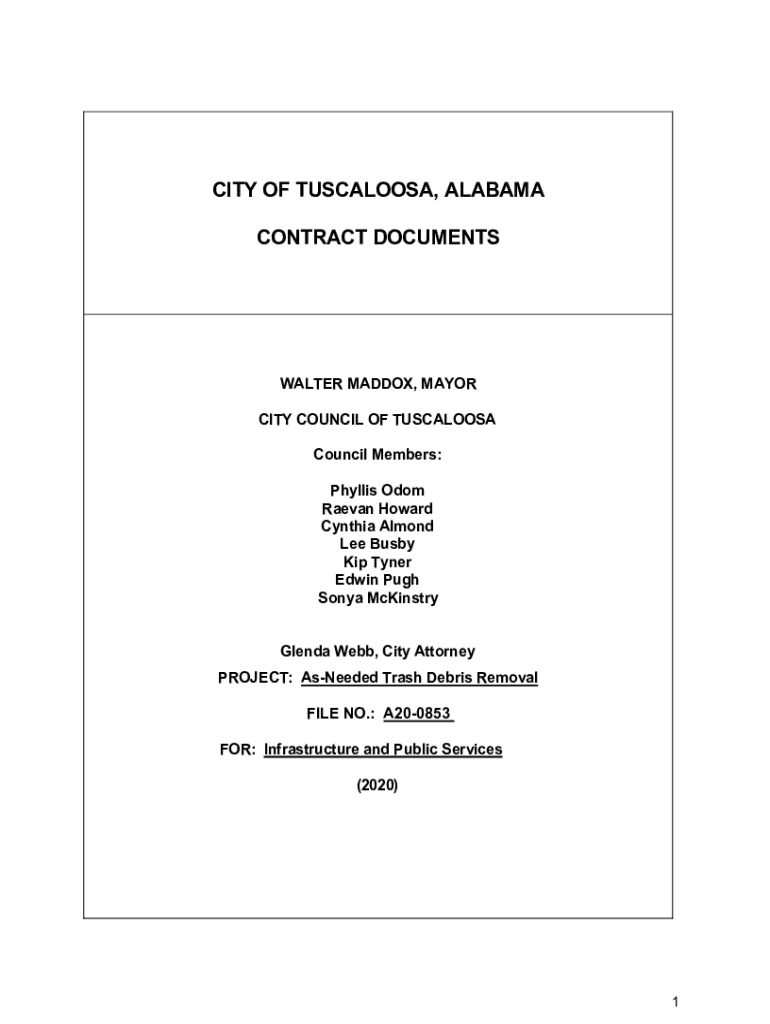 CITY OF TUSCALOOSA, ALABAMA

CONTRACT DOCUMENTS

WALTER MADDOX, MAYOR

CITY COUNCIL OF TUSCALOOSA

Council Members:

Phyllis Odom
Raevan Howard
Cynthia Almond
Lee Busby
Kip Tyner
Edwin Pugh
Sonya McKinstry

Glenda Webb, City Attorney

PROJECT: As-Needed Trash Debris Removal

FILE NO.: A20-0853

FOR: Infrastructure and Public Services

(2020)

1